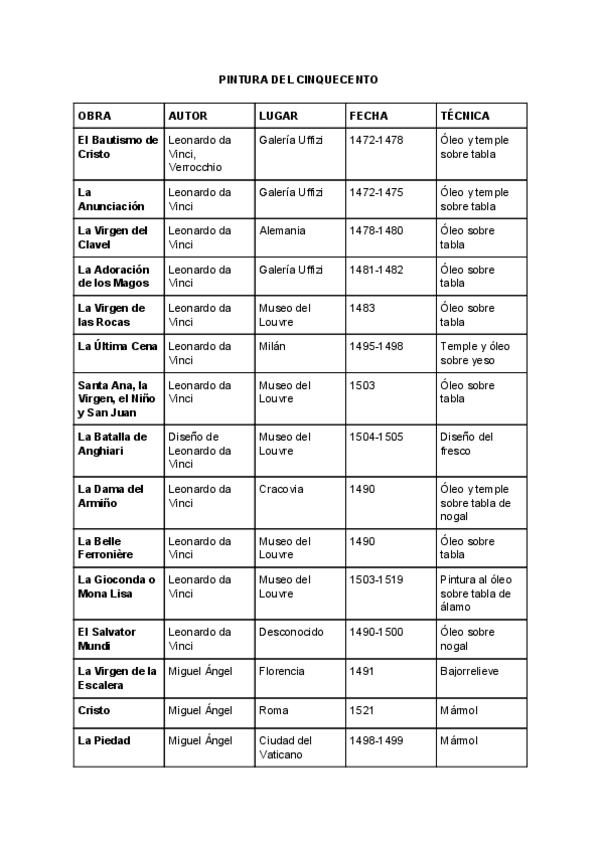 PINTURA DEL CINQUECENTO

| OBRA | AUTOR | LUGAR | FECHA | TÉCNICA |
|---|---|---|---|---|
| El Bautismo de Cristo | Leonardo da Vinci, Verrocchio | Galería Uffizi | 1472-1478 | Óleo y temple sobre tabla |
| La Anunciación | Leonardo da Vinci | Galería Uffizi | 1472-1475 | Óleo y temple sobre tabla |
| La Virgen del Clavel | Leonardo da Vinci | Alemania | 1478-1480 | Óleo sobre tabla |
| La Adoración de los Magos | Leonardo da Vinci | Galería Uffizi | 1481-1482 | Óleo sobre tabla |
| La Virgen de las Rocas | Leonardo da Vinci | Museo del Louvre | 1483 | Óleo sobre tabla |
| La Última Cena | Leonardo da Vinci | Milán | 1495-1498 | Temple y óleo sobre yeso |
| Santa Ana, la Virgen, el Niño y San Juan | Leonardo da Vinci | Museo del Louvre | 1503 | Óleo sobre tabla |
| La Batalla de Anghiari | Diseño de Leonardo da Vinci | Museo del Louvre | 1504-1505 | Diseño del fresco |
| La Dama del Armiño | Leonardo da Vinci | Cracovia | 1490 | Óleo y temple sobre tabla de nogal |
| La Belle Ferronière | Leonardo da Vinci | Museo del Louvre | 1490 | Óleo sobre tabla |
| La Gioconda o Mona Lisa | Leonardo da Vinci | Museo del Louvre | 1503-1519 | Pintura al óleo sobre tabla de álamo |
| El Salvator Mundi | Leonardo da Vinci | Desconocido | 1490-1500 | Óleo sobre nogal |
| La Virgen de la Escalera | Miguel Ángel | Florencia | 1491 | Bajorrelieve |
| Cristo | Miguel Ángel | Roma | 1521 | Mármol |
| La Piedad | Miguel Ángel | Ciudad del Vaticano | 1498-1499 | Mármol |